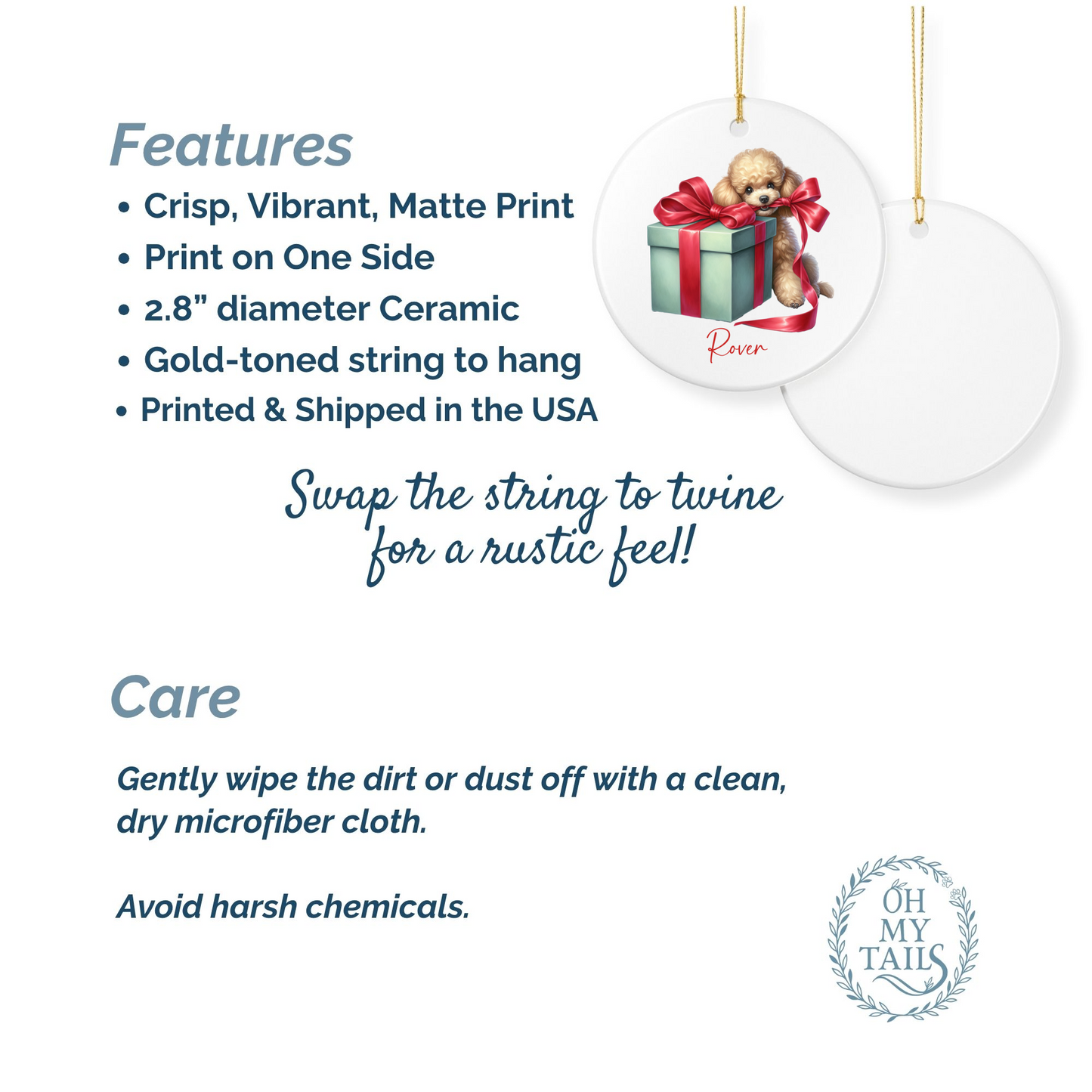 Features

• Crisp, Vibrant, Matte Print
• Print on One Side
• 2.8” diameter Ceramic
• Gold-toned string to hang
• Printed & Shipped in the USA

Rover

Swap the string to twine for a rustic feel!

Care

Gently wipe the dirt or dust off with a clean, dry microfiber cloth.

Avoid harsh chemicals.

OH MY TAILS